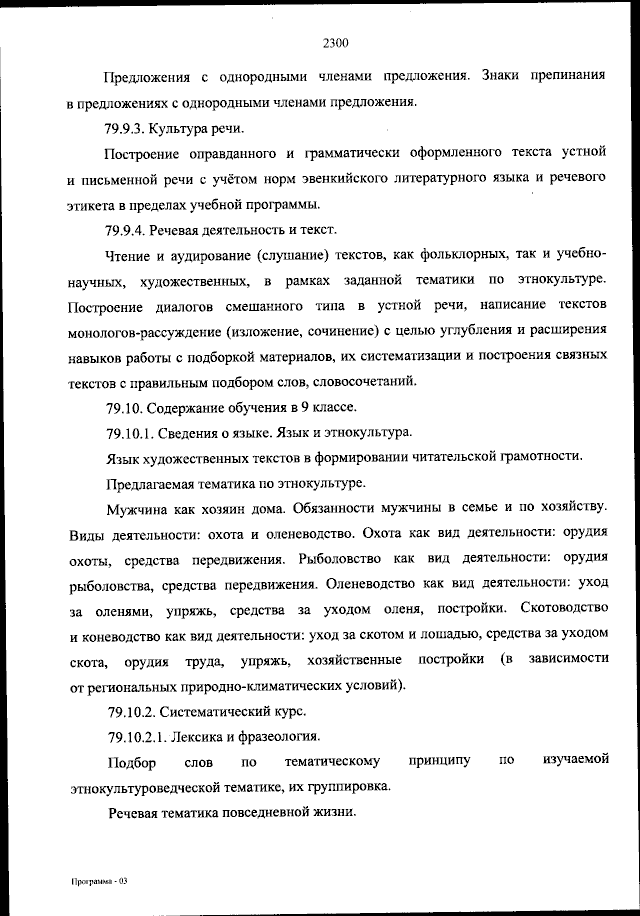 2300

Предложения с однородными членами предложения. Знаки препинания в предложениях с однородными членами предложения.

79.9.3. Культура речи.

Построение оправданного и грамматически оформленного текста устной и письменной речи с учётом норм эвенкийского литературного языка и речевого этикета в пределах учебной программы.

79.9.4. Речевая деятельность и текст.

Чтение и аудирование (слушание) текстов, как фольклорных, так и учебно-научных, художественных, в рамках заданной тематики по этнокультуре. Построение диалогов смешанного типа в устной речи, написание текстов монологов-рассуждение (изложение, сочинение) с целью углубления и расширения навыков работы с подборкой материалов, их систематизации и построения связных текстов с правильным подбором слов, словосочетаний.

79.10. Содержание обучения в 9 классе.

79.10.1. Сведения о языке. Язык и этнокультура.

Язык художественных текстов в формировании читательской грамотности.

Предлагаемая тематика по этнокультуре.

Мужчина как хозяин дома. Обязанности мужчины в семье и по хозяйству. Виды деятельности: охота и оленеводство. Охота как вид деятельности: орудия охоты, средства передвижения. Рыболовство как вид деятельности: орудия рыболовства, средства передвижения. Оленеводство как вид деятельности: уход за оленями, упряжь, средства за уходом оленя, постройки. Скотоводство и коневодство как вид деятельности: уход за скотом и лошадью, средства за уходом скота, орудия труда, упряжь, хозяйственные постройки (в зависимости от региональных природно-климатических условий).

79.10.2. Систематический курс.

79.10.2.1. Лексика и фразеология.

Подбор слов по тематическому принципу по изучаемой этнокультуроведческой тематике, их группировка.

Речевая тематика повседневной жизни.

Программа - 03